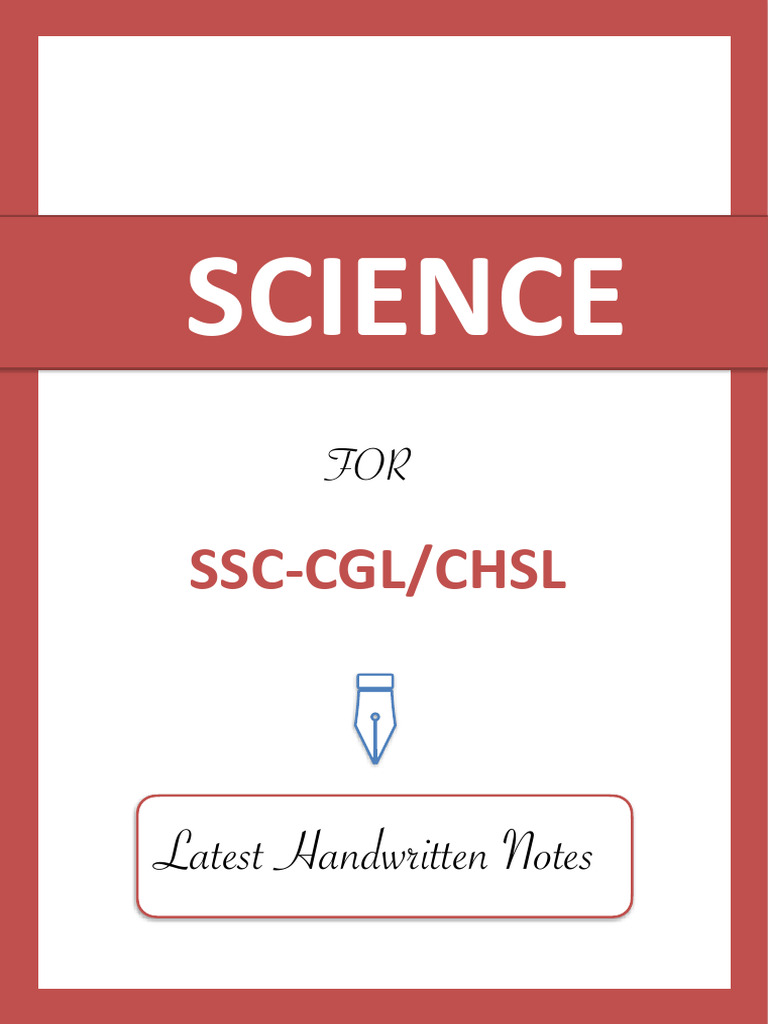 SCIENCE

FOR

SSC-CGL/CHSL

Latest Handwritten Notes